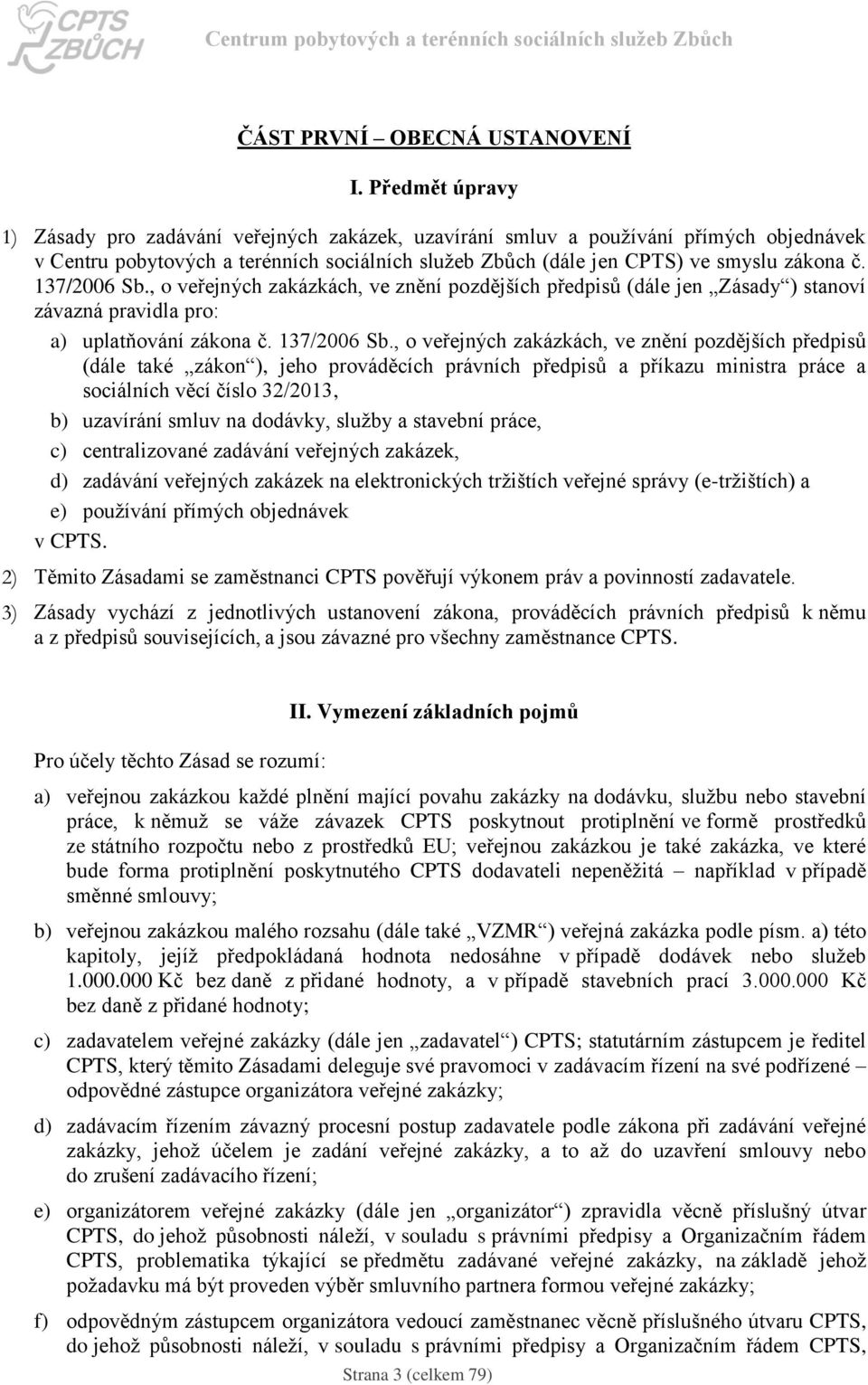 CPTS ZBŮCH

Centrum pobytových a terénních sociálních služeb Zbůch

ČÁST PRVNÍ – OBECNÁ USTANOVENÍ

I. Předmět úpravy

1) Zásady pro zadávání veřejných zakázek, uzavírání smluv a používání přímých objednávek v Centru pobytových a terénních sociálních služeb Zbůch (dále jen CPTS) ve smyslu zákona č. 137/2006 Sb., o veřejných zakázkách, ve znění pozdějších předpisů (dále jen „Zásady“) stanoví závazná pravidla pro:

a) uplatňování zákona č. 137/2006 Sb., o veřejných zakázkách, ve znění pozdějších předpisů (dále také „zákon“), jeho prováděcích právních předpisů a příkazu ministra práce a sociálních věcí číslo 32/2013,

b) uzavírání smluv na dodávky, služby a stavební práce,

c) centralizované zadávání veřejných zakázek,

d) zadávání veřejných zakázek na elektronických tržištích veřejné správy (e-tržištích) a

e) používání přímých objednávek

v CPTS.

2) Těmito Zásadami se zaměstnanci CPTS pověřují výkonem práv a povinností zadavatele.

3) Zásady vychází z jednotlivých ustanovení zákona, prováděcích právních předpisů k němu a z předpisů souvisejících, a jsou závazné pro všechny zaměstnance CPTS.

II. Vymezení základních pojmů

Pro účely těchto Zásad se rozumí:

a) veřejnou zakázkou každé plnění mající povahu zakázky na dodávku, službu nebo stavební práce, k němuž se váže závazek CPTS poskytnout protiplnění ve formě prostředků ze státního rozpočtu nebo z prostředků EU; veřejnou zakázkou je také zakázka, ve které bude forma protiplnění poskytnutého CPTS dodavateli nepeněžitá – například v případě směnné smlouvy;

b) veřejnou zakázkou malého rozsahu (dále také „VZMR“) veřejná zakázka podle písm. a) této kapitoly, jejíž předpokládaná hodnota nedosáhne v případě dodávek nebo služeb 1.000.000 Kč bez daně z přidané hodnoty, a v případě stavebních prací 3.000.000 Kč bez daně z přidané hodnoty;

c) zadavatelem veřejné zakázky (dále jen „zadavatel“) CPTS; statutárním zástupcem je ředitel CPTS, který těmito Zásadami deleguje své pravomoci v zadávacím řízení na své podřízené – odpovědné zástupce organizátora veřejné zakázky;

d) zadávacím řízením závazný procesní postup zadavatele podle zákona při zadávání veřejné zakázky, jehož účelem je zadání veřejné zakázky, a to až do uzavření smlouvy nebo do zrušení zadávacího řízení;

e) organizátorem veřejné zakázky (dále jen „organizátor“) zpravidla věcně příslušný útvar CPTS, do jehož působnosti náleží, v souladu s právními předpisy a Organizačním řádem CPTS, problematika týkající se předmětu zadávané veřejné zakázky, na základě jehož požadavku má být proveden výběr smluvního partnera formou veřejné zakázky;

f) odpovědným zástupcem organizátora vedoucí zaměstnanec věcně příslušného útvaru CPTS, do jehož působnosti náleží, v souladu s právními předpisy a Organizačním řádem CPTS,

Strana 3 (celkem 79)